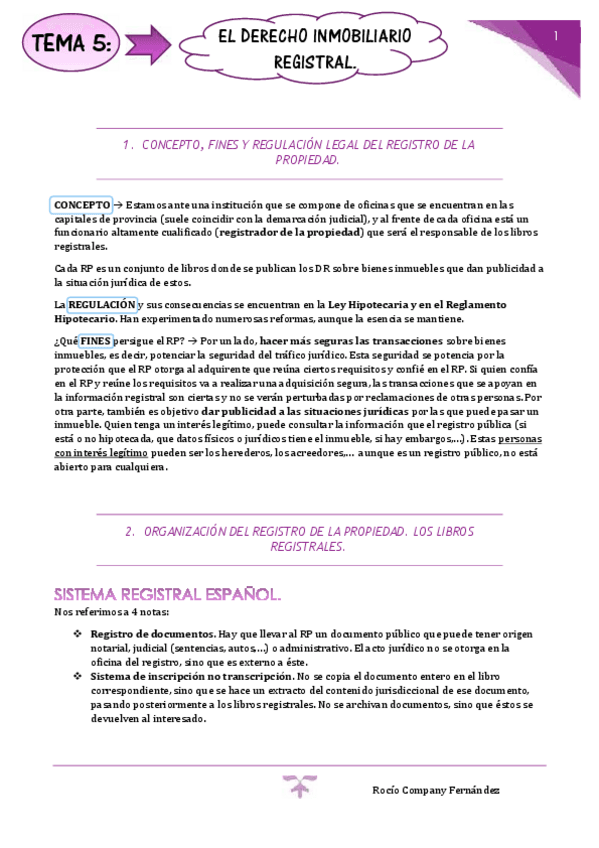 TEMA 5:

EL DERECHO INMOBILIARIO REGISTRAL.

1

1. CONCEPTO, FINES Y REGULACIÓN LEGAL DEL REGISTRO DE LA PROPIEDAD.

CONCEPTO → Estamos ante una institución que se compone de oficinas que se encuentran en las capitales de provincia (suele coincidir con la demarcación judicial), y al frente de cada oficina está un funcionario altamente cualificado (registrador de la propiedad) que será el responsable de los libros registrales.

Cada RP es un conjunto de libros donde se publican los DR sobre bienes inmuebles que dan publicidad a la situación jurídica de estos.

La REGULACIÓN y sus consecuencias se encuentran en la Ley Hipotecaria y en el Reglamento Hipotecario. Han experimentado numerosas reformas, aunque la esencia se mantiene.

¿Qué FINES persigue el RP? → Por un lado, hacer más seguras las transacciones sobre bienes inmuebles, es decir, potenciar la seguridad del tráfico jurídico. Esta seguridad se potencia por la protección que el RP otorga al adquirente que reúna ciertos requisitos y confíe en el RP. Si quien confía en el RP y reúne los requisitos va a realizar una adquisición segura, las transacciones que se apoyan en la información registral son ciertas y no se verán perturbadas por reclamaciones de otras personas. Por otra parte, también es objetivo dar publicidad a las situaciones jurídicas por las que puede pasar un inmueble. Quien tenga un interés legítimo, puede consultar la información que el registro pública (si está o no hipotecada, que datos físicos o jurídicos tiene el inmueble, si hay embargos,…). Estas personas con interés legítimo pueden ser los herederos, los acreedores,… aunque es un registro público, no está abierto para cualquiera.

2. ORGANIZACIÓN DEL REGISTRO DE LA PROPIEDAD. LOS LIBROS REGISTRALES.

SISTEMA REGISTRAL ESPAÑOL.
Nos referimos a 4 notas:

❖ Registro de documentos. Hay que llevar al RP un documento público que puede tener origen notarial, judicial (sentencias, autos,…) o administrativo. El acto jurídico no se otorga en la oficina del registro, sino que es externo a éste.
❖ Sistema de inscripción no transcripción. No se copia el documento entero en el libro correspondiente, sino que se hace un extracto del contenido jurisdiccional de ese documento, pasando posteriormente a los libros registrales. No se archivan documentos, sino que éstos se devuelven al interesado.

Rocío Company Fernández